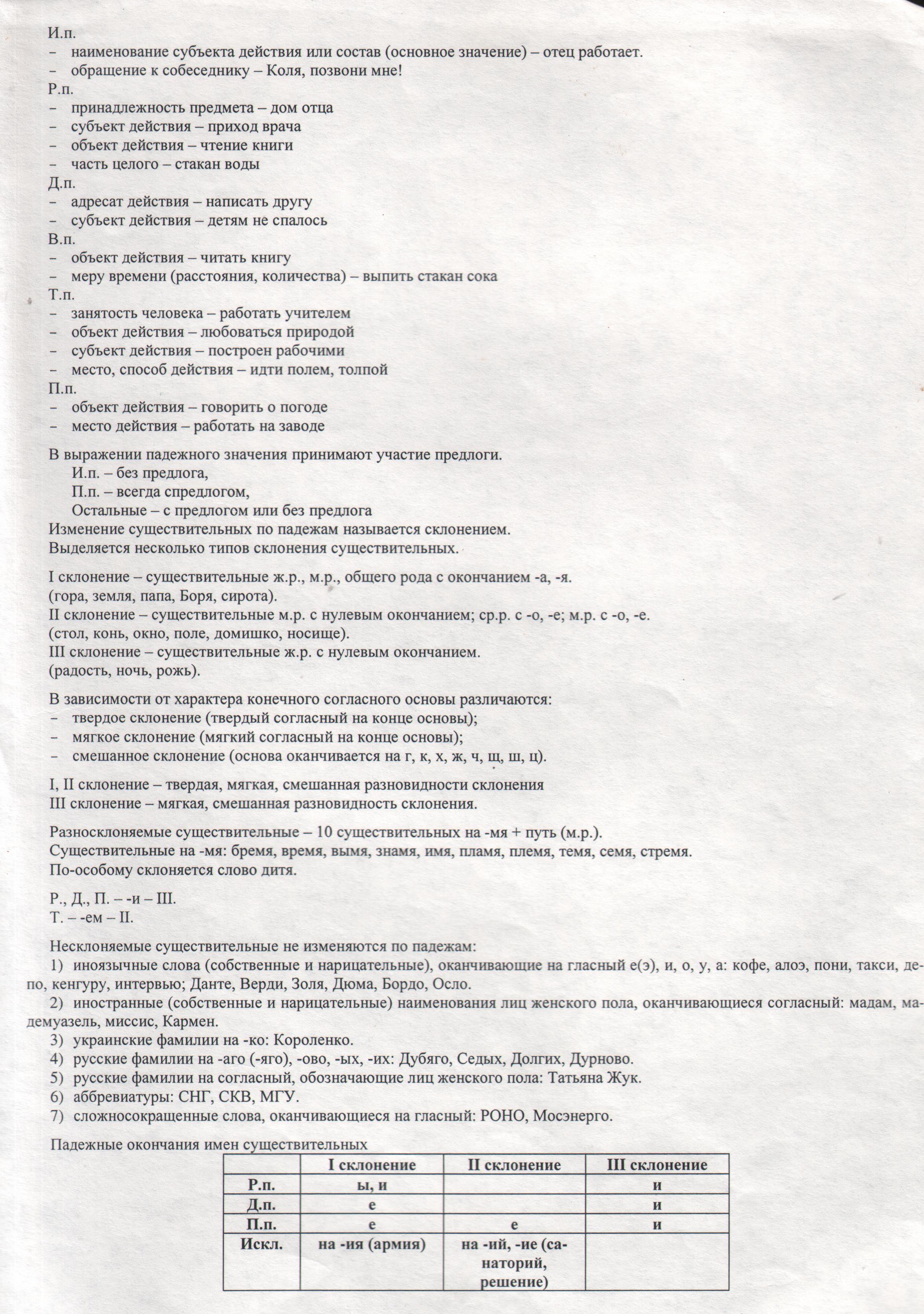 И.п.
– наименование субъекта действия или состав (основное значение) – отец работает.
– обращение к собеседнику – Коля, позвони мне!
Р.п.
– принадлежность предмета – дом отца
– субъект действия – приход врача
– объект действия – чтение книги
– часть целого – стакан воды
Д.п.
– адресат действия – написать другу
– субъект действия – детям не спалось
В.п.
– объект действия – читать книгу
– меру времени (расстояния, количества) – выпить стакан сока
Т.п.
– занятость человека – работать учителем
– объект действия – любоваться природой
– субъект действия – построен рабочими
– место, способ действия – идти полем, толпой
П.п.
– объект действия – говорить о погоде
– место действия – работать на заводе

В выражении падежного значения принимают участие предлоги.
И.п. – без предлога,
П.п. – всегда спредлогом,
Остальные – с предлогом или без предлога
Изменение существительных по падежам называется склонением.
Выделяется несколько типов склонения существительных.

I склонение – существительные ж.р., м.р., общего рода с окончанием -а, -я.
(гора, земля, папа, Боря, сирота).
II склонение – существительные м.р. с нулевым окончанием; ср.р. с -о, -е; м.р. с -о, -е.
(стол, конь, окно, поле, домишко, носище).
III склонение – существительные ж.р. с нулевым окончанием.
(радость, ночь, рожь).

В зависимости от характера конечного согласного основы различаются:
– твердое склонение (твердый согласный на конце основы);
– мягкое склонение (мягкий согласный на конце основы);
– смешанное склонение (основа оканчивается на г, к, х, ж, ч, щ, ш, ц).

I, II склонение – твердая, мягкая, смешанная разновидности склонения
III склонение – мягкая, смешанная разновидность склонения.

Разносклоняемые существительные – 10 существительных на -мя + путь (м.р.).
Существительные на -мя: бремя, время, вымя, знамя, имя, пламя, племя, темя, семя, стремя.
По-особому склоняется слово дитя.

Р., Д., П. – -и – III.
Т. – -ем – II.

Несклоняемые существительные не изменяются по падежам:
1) иноязычные слова (собственные и нарицательные), оканчивающие на гласный е(э), и, о, у, а: кофе, алоэ, пони, такси, депо, кенгуру, интервью; Данте, Верди, Золя, Дюма, Бордо, Осло.
2) иностранные (собственные и нарицательные) наименования лиц женского пола, оканчивающиеся согласный: мадам, мадемуазель, миссис, Кармен.
3) украинские фамилии на -ко: Короленко.
4) русские фамилии на -аго (-яго), -ово, -ых, -их: Дубяго, Седых, Долгих, Дурново.
5) русские фамилии на согласный, обозначающие лиц женского пола: Татьяна Жук.
6) аббревиатуры: СНГ, СКВ, МГУ.
7) сложносокращенные слова, оканчивающиеся на гласный: РОНО, Мосэнерго.

Падежные окончания имен существительных

| | I склонение | II склонение | III склонение |
|---|---|---|---|
| Р.п. | ы, и | | и |
| Д.п. | е | | и |
| П.п. | е | е | и |
| Искл. | на -ия (армия) | на -ий, -ие (санаторий, решение) | |